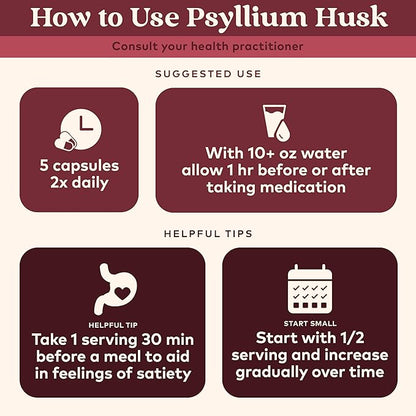 How to Use Psyllium Husk

Consult your health practitioner

SUGGESTED USE

5 capsules 2x daily

With 10+ oz water allow 1 hr before or after taking medication

HELPFUL TIPS

HELPFUL TIP
Take 1 serving 30 min before a meal to aid in feelings of satiety

START SMALL
Start with 1/2 serving and increase gradually over time